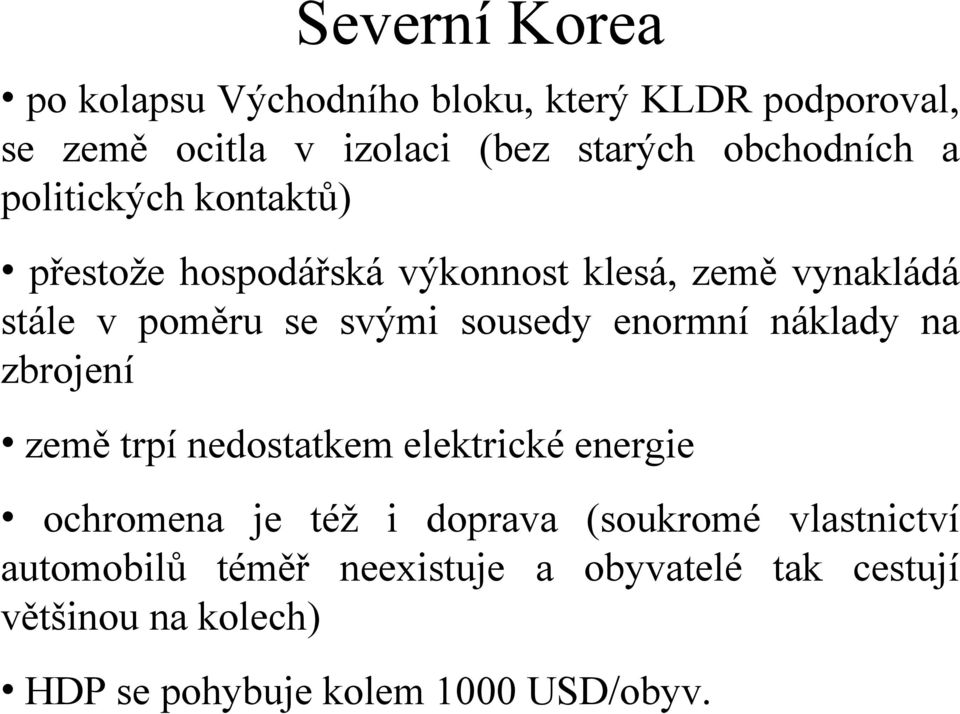 Severní Korea

• po kolapsu Východního bloku, který KLDR podporoval, se země ocitla v izolaci (bez starých obchodních a politických kontaktů)

• přestože hospodářská výkonnost klesá, země vynakládá stále v poměru se svými sousedy enormní náklady na zbrojení

• země trpí nedostatkem elektrické energie

• ochromena je též i doprava (soukromé vlastnictví automobilů téměř neexistuje a obyvatelé tak cestují většinou na kolech)

• HDP se pohybuje kolem 1000 USD/obyv.